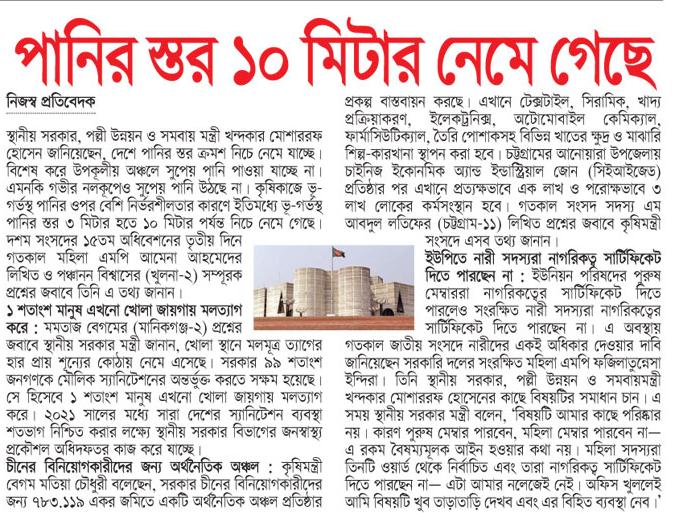 পানির স্তর ১০ মিটার নেমে গেছে

নিজস্ব প্রতিবেদক

স্থানীয় সরকার, পল্লী উন্নয়ন ও সমবায় মন্ত্রী খন্দকার মোশাররফ হোসেন জানিয়েছেন, দেশে পানির স্তর ক্রমশ নিচে নেমে যাচ্ছে। বিশেষ করে উপকূলীয় অঞ্চলে সুপেয় পানি পাওয়া যাচ্ছে না। এমনকি গভীর নলকূপেও সুপেয় পানি উঠছে না। কৃষিকাজে ভূ-গর্ভস্থ পানির ওপর বেশি নির্ভরশীলতার কারণে ইতিমধ্যে ভূ-গর্ভস্থ পানির স্তর ৩ মিটার হতে ১০ মিটার পর্যন্ত নিচে নেমে গেছে। দশম সংসদের ১৫তম অধিবেশনের তৃতীয় দিনে গতকাল মহিলা এমপি আমেনা আহমেদের লিখিত ও পঞ্চানন বিশ্বাসের (খুলনা-২) সম্পূরক প্রশ্নের জবাবে তিনি এ তথ্য জানান।

১ শতাংশ মানুষ এখনো খোলা জায়গায় মলত্যাগ করে : মমতাজ বেগমের (মানিকগঞ্জ-২) প্রশ্নের জবাবে স্থানীয় সরকার মন্ত্রী জানান, খোলা স্থানে মলমূত্র ত্যাগের হার প্রায় শূন্যের কোঠায় নেমে এসেছে। সরকার ৯৯ শতাংশ জনগণকে মৌলিক স্যানিটেশনের অন্তর্ভুক্ত করতে সক্ষম হয়েছে। সে হিসেবে ১ শতাংশ মানুষ এখনো খোলা জায়গায় মলত্যাগ করে। ২০২১ সালের মধ্যে সারা দেশের স্যানিটেশন ব্যবস্থা শতভাগ নিশ্চিত করার লক্ষ্যে স্থানীয় সরকার বিভাগের জনস্বাস্থ্য প্রকৌশল অধিদফতর কাজ করে যাচ্ছে।

চীনের বিনিয়োগকারীদের জন্য অর্থনৈতিক অঞ্চল : কৃষিমন্ত্রী বেগম মতিয়া চৌধুরী বলেছেন, সরকার চীনের বিনিয়োগকারীদের জন্য ৭৮৩.১১৯ একর জমিতে একটি অর্থনৈতিক অঞ্চল প্রতিষ্ঠার প্রকল্প বাস্তবায়ন করছে। এখানে টেক্সটাইল, সিরামিক, খাদ্য প্রক্রিয়াকরণ, ইলেকট্রনিক্স, অটোমোবাইল কেমিক্যাল, ফার্মাসিউটিক্যাল, তৈরি পোশাকসহ বিভিন্ন খাতের ক্ষুদ্র ও মাঝারি শিল্প-কারখানা স্থাপন করা হবে। চট্টগ্রামের আনোয়ারা উপজেলায় চাইনিজ ইকোনমিক অ্যান্ড ইন্ডাস্ট্রিয়াল জোন (সিইআইজেড) প্রতিষ্ঠার পর এখানে প্রত্যক্ষভাবে এক লাখ ও পরোক্ষভাবে ৩ লাখ লোকের কর্মসংস্থান হবে। গতকাল সংসদ সদস্য এম আবদুল লতিফের (চট্টগ্রাম-১১) লিখিত প্রশ্নের জবাবে কৃষিমন্ত্রী সংসদে এসব তথ্য জানান।

ইউপিতে নারী সদস্যরা নাগরিকত্ব সার্টিফিকেট দিতে পারছেন না : ইউনিয়ন পরিষদের পুরুষ মেম্বাররা নাগরিকত্বের সার্টিফিকেট দিতে পারলেও সংরক্ষিত নারী সদস্যরা নাগরিকত্বের সার্টিফিকেট দিতে পারছেন না। এ অবস্থায় গতকাল জাতীয় সংসদে নারীদের একই অধিকার দেওয়ার দাবি জানিয়েছেন সরকারি দলের সংরক্ষিত মহিলা এমপি ফজিলাতুন্নেসা ইন্দিরা। তিনি স্থানীয় সরকার, পল্লী উন্নয়ন ও সমবায়মন্ত্রী খন্দকার মোশাররফ হোসেনের কাছে বিষয়টির সমাধান চান। এ সময় স্থানীয় সরকার মন্ত্রী বলেন, 'বিষয়টি আমার কাছে পরিষ্কার নয়। কারণ পুরুষ মেম্বার পারবেন, মহিলা মেম্বার পারবেন না— এ রকম বৈষম্যমূলক আইন হওয়ার কথা নয়। মহিলা সদস্যরা তিনটি ওয়ার্ড থেকে নির্বাচিত এবং তারা নাগরিকত্ব সার্টিফিকেট দিতে পারছেন না— এটা আমার নলেজেই নেই। অফিস খুললেই আমি বিষয়টি খুব তাড়াতাড়ি দেখব এবং এর বিহিত ব্যবস্থা নেব।'